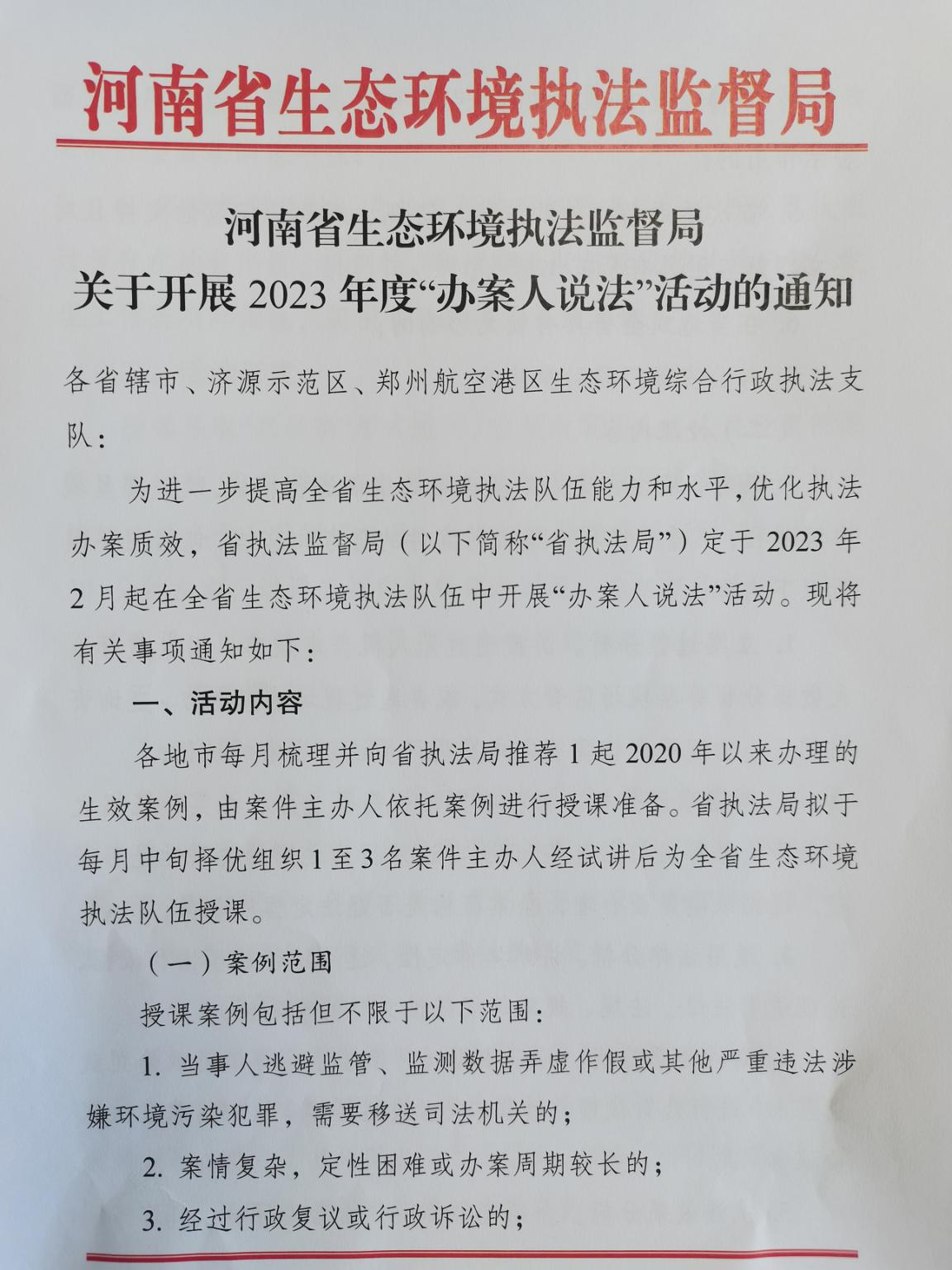 河南省生态环境执法监督局

河南省生态环境执法监督局
关于开展 2023 年度“办案人说法”活动的通知

各省辖市、济源示范区、郑州航空港区生态环境综合行政执法支队：

为进一步提高全省生态环境执法队伍能力和水平，优化执法办案质效，省执法监督局（以下简称“省执法局”）定于 2023 年 2 月起在全省生态环境执法队伍中开展“办案人说法”活动。现将有关事项通知如下：

一、活动内容

各地市每月梳理并向省执法局推荐 1 起 2020 年以来办理的生效案例，由案件主办人依托案例进行授课准备。省执法局拟于每月中旬择优组织 1 至 3 名案件主办人经试讲后为全省生态环境执法队伍授课。

（一）案例范围

授课案例包括但不限于以下范围：

1. 当事人逃避监管、监测数据弄虚作假或其他严重违法涉嫌环境污染犯罪，需要移送司法机关的；

2. 案情复杂，定性困难或办案周期较长的；

3. 经过行政复议或行政诉讼的；